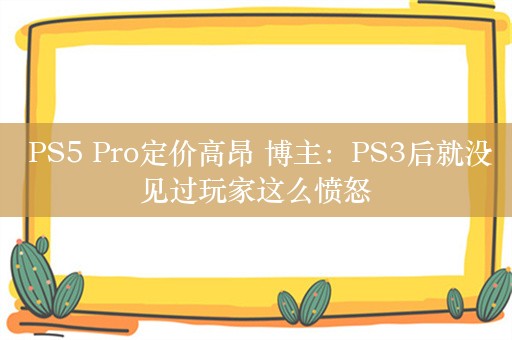 PS5 Pro定价高昂 博主：PS3后就没见过玩家这么愤怒